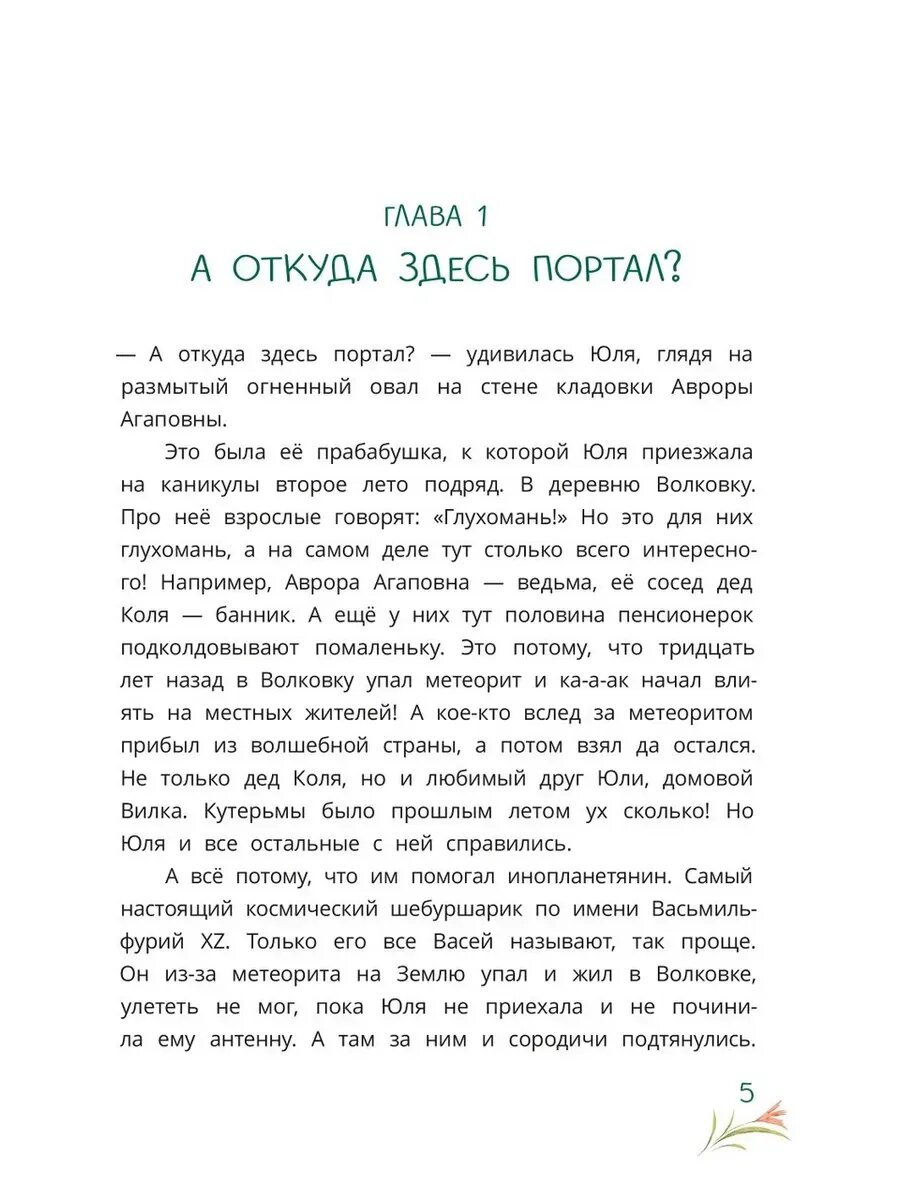 ГЛАВА 1
А ОТКУДА ЗДЕСЬ ПОРТАЛ?

— А откуда здесь портал? — удивилась Юля, глядя на размытый огненный овал на стене кладовки Авроры Агаповны.

Это была её прабабушка, к которой Юля приезжала на каникулы второе лето подряд. В деревню Волковку. Про неё взрослые говорят: «Глухомань!» Но это для них глухомань, а на самом деле тут столько всего интересного! Например, Аврора Агаповна — ведьма, её сосед дед Коля — банник. А ещё у них тут половина пенсионерок подколдовывают помаленьку. Это потому, что тридцать лет назад в Волковку упал метеорит и ка-а-ак начал влиять на местных жителей! А кое-кто вслед за метеоритом прибыл из волшебной страны, а потом взял да остался. Не только дед Коля, но и любимый друг Юли, домовой Вилка. Кутерьмы было прошлым летом ух сколько! Но Юля и все остальные с ней справились.

А всё потому, что им помогал инопланетянин. Самый настоящий космический шебуршарик по имени Васьмильфурий XZ. Только его все Васей называют, так проще. Он из-за метеорита на Землю упал и жил в Волковке, улететь не мог, пока Юля не приехала и не починила ему антенну. А там за ним и сородичи подтянулись.

5